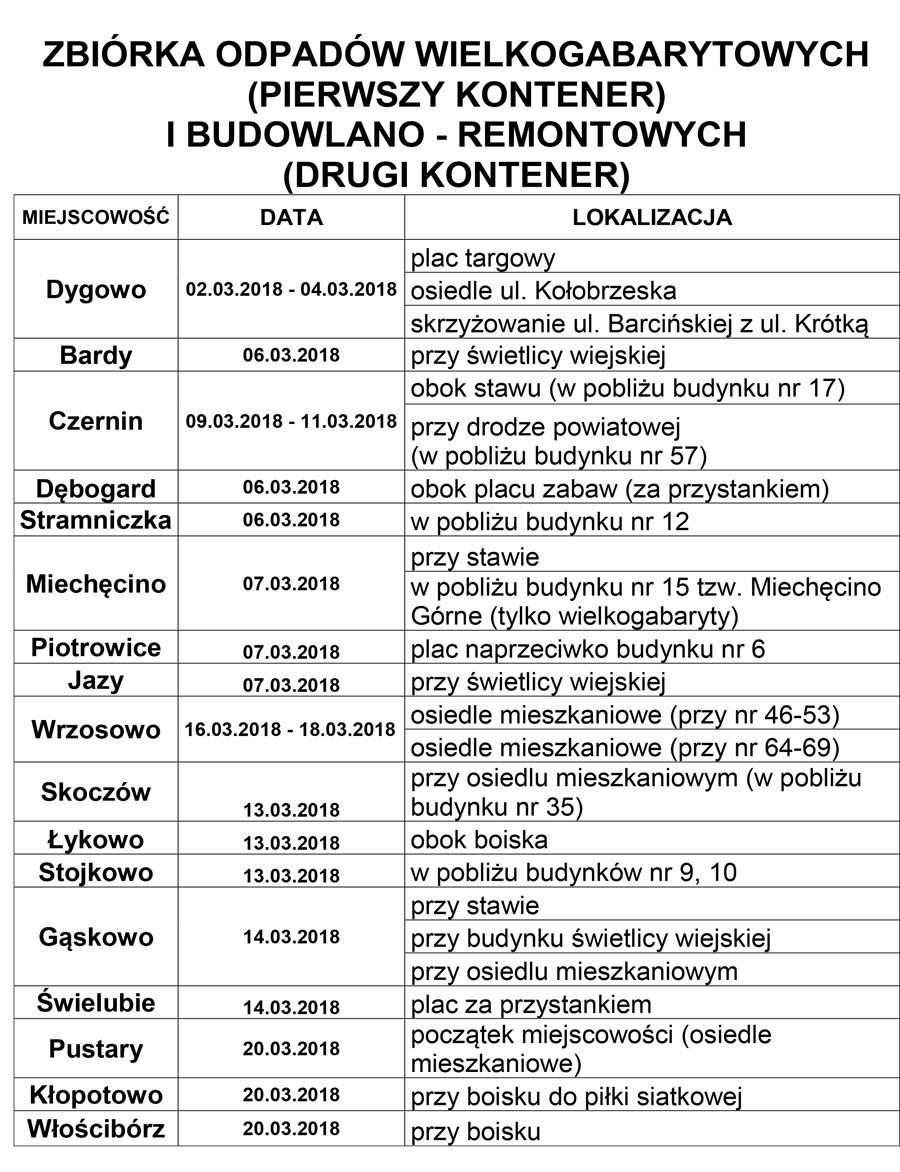 ZBIÓRKA ODPADÓW WIELKOGABARYTOWYCH (PIERWSZY KONTENER) I BUDOWLANO - REMONTOWYCH (DRUGI KONTENER)

| MIEJSCOWOŚĆ | DATA | LOKALIZACJA |
|---|---|---|
| Dygowo | 02.03.2018 - 04.03.2018 | plac targowy |
| | | osiedle ul. Kołobrzeska |
| | | skrzyżowanie ul. Barcińskiej z ul. Krótką |
| Bardy | 06.03.2018 | przy świetlicy wiejskiej |
| Czernin | 09.03.2018 - 11.03.2018 | obok stawu (w pobliżu budynku nr 17) |
| | | przy drodze powiatowej (w pobliżu budynku nr 57) |
| Dębogard | 06.03.2018 | obok placu zabaw (za przystankiem) |
| Stramniczka | 06.03.2018 | w pobliżu budynku nr 12 |
| Miechęcino | 07.03.2018 | przy stawie |
| | | w pobliżu budynku nr 15 tzw. Miechęcino Górne (tylko wielkogabaryty) |
| Piotrowice | 07.03.2018 | plac naprzeciwko budynku nr 6 |
| Jazy | 07.03.2018 | przy świetlicy wiejskiej |
| Wrzosowo | 16.03.2018 - 18.03.2018 | osiedle mieszkaniowe (przy nr 46-53) |
| | | osiedle mieszkaniowe (przy nr 64-69) |
| Skoczów | 13.03.2018 | przy osiedlu mieszkaniowym (w pobliżu budynku nr 35) |
| Łykowo | 13.03.2018 | obok boiska |
| Stojkowo | 13.03.2018 | w pobliżu budynków nr 9, 10 |
| Gąskowo | 14.03.2018 | przy stawie |
| | | przy budynku świetlicy wiejskiej |
| | | przy osiedlu mieszkaniowym |
| Świelubie | 14.03.2018 | plac za przystankiem |
| Pustary | 20.03.2018 | początek miejscowości (osiedle mieszkaniowe) |
| Kłopotowo | 20.03.2018 | przy boisku do piłki siatkowej |
| Włościbórz | 20.03.2018 | przy boisku |